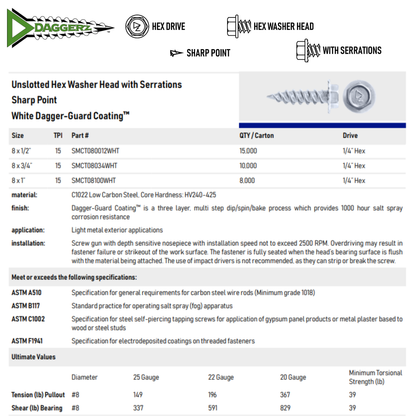 DAGGERZ

HEX DRIVE

HEX WASHER HEAD

SHARP POINT

WITH SERRATIONS

Unslotted Hex Washer Head with Serrations
Sharp Point
White Dagger-Guard Coating™

| Size | TPI | Part # | QTY / Carton | Drive |
|---|---|---|---|---|
| 8 x 1/2" | 15 | SMCT080012WHT | 15,000 | 1/4" Hex |
| 8 x 3/4" | 15 | SMCT08034WHT | 10,000 | 1/4" Hex |
| 8 x 1" | 15 | SMCT08100WHT | 8,000 | 1/4" Hex |

material: C1022 Low Carbon Steel, Core Hardness: HV240-425

finish: Dagger-Guard Coating™ is a three layer, multi step dip/spin/bake process which provides 1000 hour salt spray corrosion resistance

application: Light metal exterior applications

installation: Screw gun with depth sensitive nosepiece with installation speed not to exceed 2500 RPM. Overdriving may result in fastener failure or strikeout of the work surface. The fastener is fully seated when the head's bearing surface is flush with the material being attached. The use of impact drivers is not recommended, as they can strip or break the screw.

Meet or exceeds the following specifications:

ASTM A510 Specification for general requirements for carbon steel wire rods (Minimum grade 1018)

ASTM B117 Standard practice for operating salt spray (fog) apparatus

ASTM C1002 Specification for steel self-piercing tapping screws for application of gypsum panel products or metal plaster based to wood or steel studs

ASTM F1941 Specification for electrodeposited coatings on threaded fasteners

Ultimate Values

|  | Diameter | 25 Gauge | 22 Gauge | 20 Gauge | Minimum Torsional Strength (lb) |
|---|---|---|---|---|---|
| Tension (lb) Pullout | #8 | 149 | 196 | 367 | 39 |
| Shear (lb) Bearing | #8 | 337 | 591 | 829 | 39 |